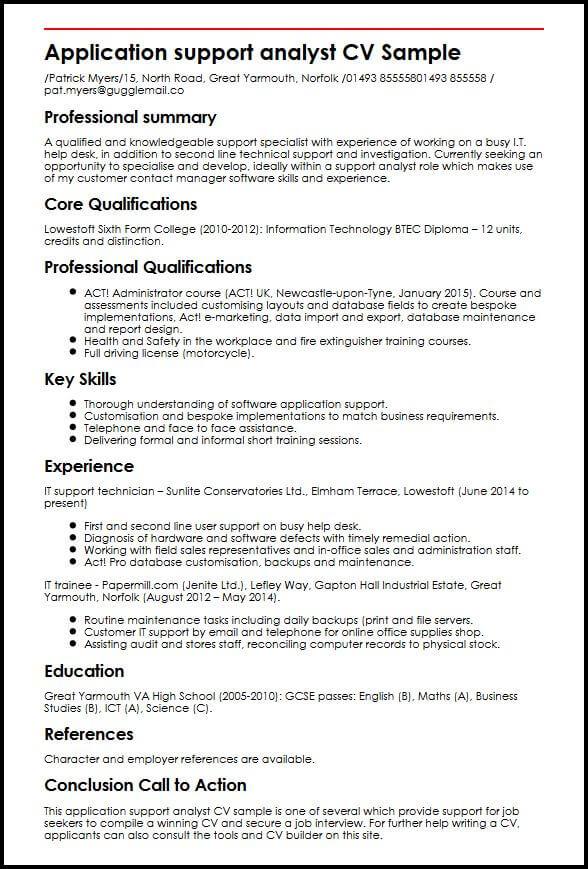 Application support analyst CV Sample

/Patrick Myers/15, North Road, Great Yarmouth, Norfolk /01493 85555801493 855558 / pat.myers@gugglemail.co

Professional summary

A qualified and knowledgeable support specialist with experience of working on a busy I.T. help desk, in addition to second line technical support and investigation. Currently seeking an opportunity to specialise and develop, ideally within a support analyst role which makes use of my customer contact manager software skills and experience.

Core Qualifications

Lowestoft Sixth Form College (2010-2012): Information Technology BTEC Diploma – 12 units, credits and distinction.

Professional Qualifications

- ACT! Administrator course (ACT! UK, Newcastle-upon-Tyne, January 2015). Course and assessments included customising layouts and database fields to create bespoke implementations, Act! e-marketing, data import and export, database maintenance and report design.
- Health and Safety in the workplace and fire extinguisher training courses.
- Full driving license (motorcycle).

Key Skills

- Thorough understanding of software application support.
- Customisation and bespoke implementations to match business requirements.
- Telephone and face to face assistance.
- Delivering formal and informal short training sessions.

Experience

IT support technician – Sunlite Conservatories Ltd., Elmham Terrace, Lowestoft (June 2014 to present)

- First and second line user support on busy help desk.
- Diagnosis of hardware and software defects with timely remedial action.
- Working with field sales representatives and in-office sales and administration staff.
- Act! Pro database customisation, backups and maintenance.

IT trainee - Papermill.com (Jenite Ltd.), Lefley Way, Gapton Hall Industrial Estate, Great Yarmouth, Norfolk (August 2012 – May 2014).

- Routine maintenance tasks including daily backups (print and file servers.
- Customer IT support by email and telephone for online office supplies shop.
- Assisting audit and stores staff, reconciling computer records to physical stock.

Education

Great Yarmouth VA High School (2005-2010): GCSE passes: English (B), Maths (A), Business Studies (B), ICT (A), Science (C).

References

Character and employer references are available.

Conclusion Call to Action

This application support analyst CV sample is one of several which provide support for job seekers to compile a winning CV and secure a job interview. For further help writing a CV, applicants can also consult the tools and CV builder on this site.